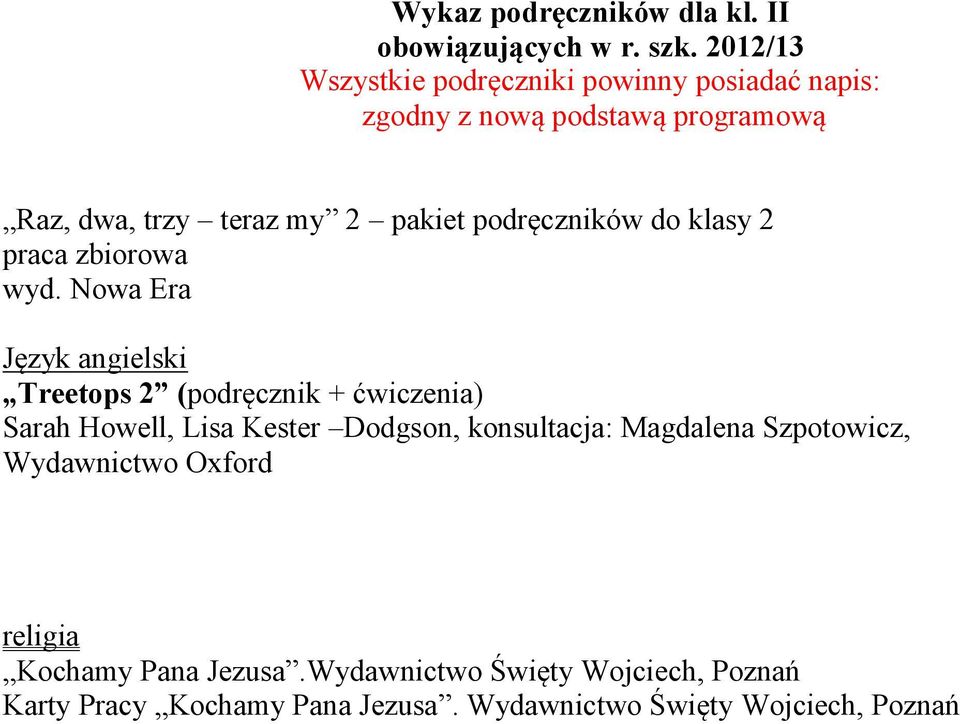 Wykaz podręczników dla kl. II obowiązujących w r. szk. 2012/13
Wszystkie podręczniki powinny posiadać napis: zgodny z nową podstawą programową

„Raz, dwa, trzy – teraz my” 2 – pakiet podręczników do klasy 2
praca zbiorowa
wyd. Nowa Era

Język angielski
„Treetops 2” (podręcznik + ćwiczenia)
Sarah Howell, Lisa Kester –Dodgson, konsultacja: Magdalena Szpotowicz, Wydawnictwo Oxford

religia
„Kochamy Pana Jezusa”.Wydawnictwo Święty Wojciech, Poznań
Karty Pracy „Kochamy Pana Jezusa”. Wydawnictwo Święty Wojciech, Poznań